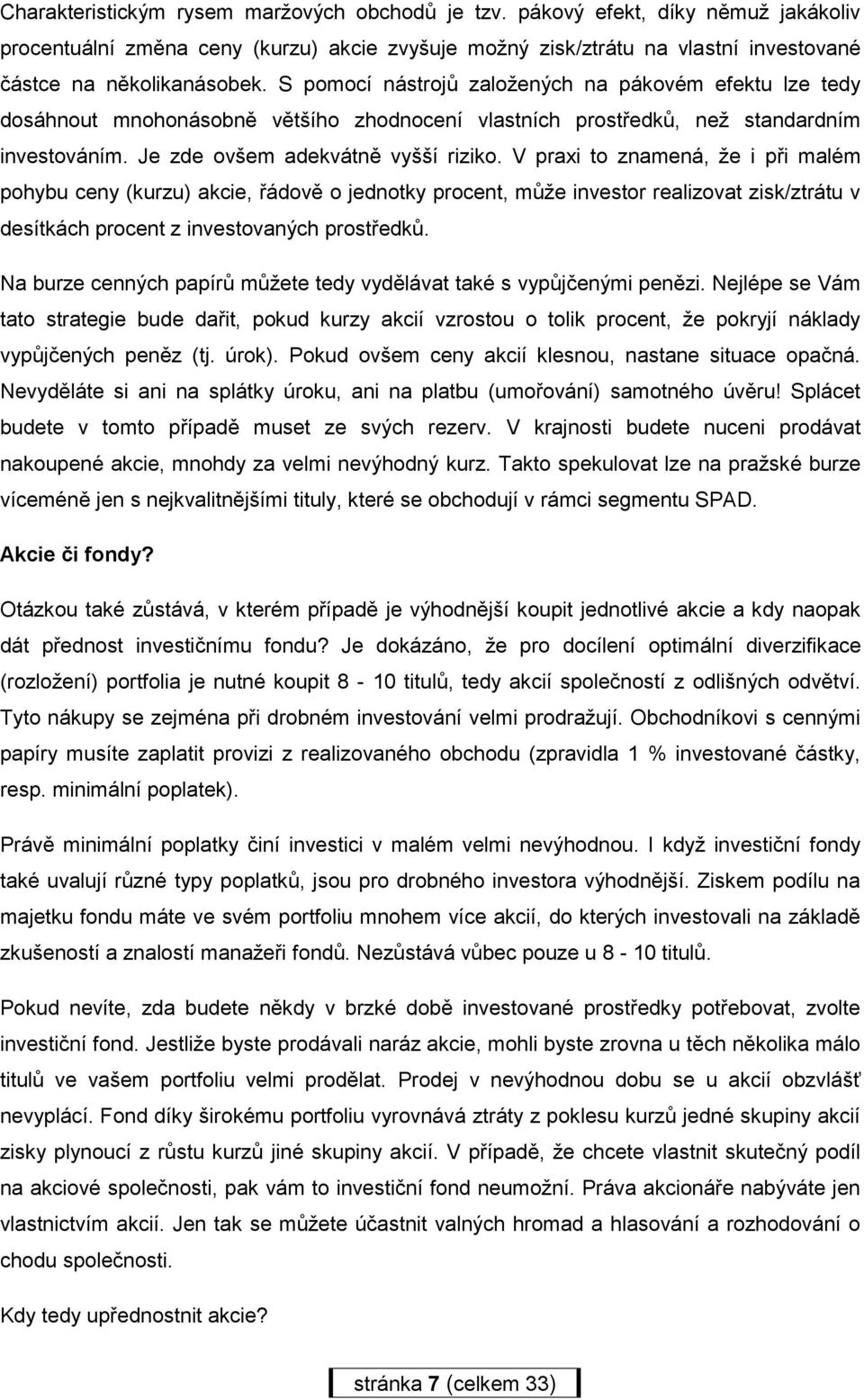 Charakteristickým rysem maržových obchodů je tzv. pákový efekt, díky němuž jakákoliv procentuální změna ceny (kurzu) akcie zvyšuje možný zisk/ztrátu na vlastní investované částce na několikanásobek. S pomocí nástrojů založených na pákovém efektu lze tedy dosáhnout mnohonásobně většího zhodnocení vlastních prostředků, než standardním investováním. Je zde ovšem adekvátně vyšší riziko. V praxi to znamená, že i při malém pohybu ceny (kurzu) akcie, řádově o jednotky procent, může investor realizovat zisk/ztrátu v desítkách procent z investovaných prostředků.

Na burze cenných papírů můžete tedy vydělávat také s vypůjčenými penězi. Nejlépe se Vám tato strategie bude dařit, pokud kurzy akcií vzrostou o tolik procent, že pokryjí náklady vypůjčených peněz (tj. úrok). Pokud ovšem ceny akcií klesnou, nastane situace opačná. Nevyděláte si ani na splátky úroku, ani na platbu (umořování) samotného úvěru! Splácet budete v tomto případě muset ze svých rezerv. V krajnosti budete nuceni prodávat nakoupené akcie, mnohdy za velmi nevýhodný kurz. Takto spekulovat lze na pražské burze víceméně jen s nejkvalitnějšími tituly, které se obchodují v rámci segmentu SPAD.

Akcie či fondy?

Otázkou také zůstává, v kterém případě je výhodnější koupit jednotlivé akcie a kdy naopak dát přednost investičnímu fondu? Je dokázáno, že pro docílení optimální diverzifikace (rozložení) portfolia je nutné koupit 8 - 10 titulů, tedy akcií společností z odlišných odvětví. Tyto nákupy se zejména při drobném investování velmi prodražují. Obchodníkovi s cennými papíry musíte zaplatit provizi z realizovaného obchodu (zpravidla 1 % investované částky, resp. minimální poplatek).

Právě minimální poplatky činí investici v malém velmi nevýhodnou. I když investiční fondy také uvalují různé typy poplatků, jsou pro drobného investora výhodnější. Ziskem podílu na majetku fondu máte ve svém portfoliu mnohem více akcií, do kterých investovali na základě zkušeností a znalostí manažeři fondů. Nezůstává vůbec pouze u 8 - 10 titulů.

Pokud nevíte, zda budete někdy v brzké době investované prostředky potřebovat, zvolte investiční fond. Jestliže byste prodávali naráz akcie, mohli byste zrovna u těch několika málo titulů ve vašem portfoliu velmi prodělat. Prodej v nevýhodnou dobu se u akcií obzvlášť nevyplácí. Fond díky širokému portfoliu vyrovnává ztráty z poklesu kurzů jedné skupiny akcií zisky plynoucí z růstu kurzů jiné skupiny akcií. V případě, že chcete vlastnit skutečný podíl na akciové společnosti, pak vám to investiční fond neumožní. Práva akcionáře nabýváte jen vlastnictvím akcií. Jen tak se můžete účastnit valných hromad a hlasování a rozhodování o chodu společnosti.

Kdy tedy upřednostnit akcie?

stránka 7 (celkem 33)